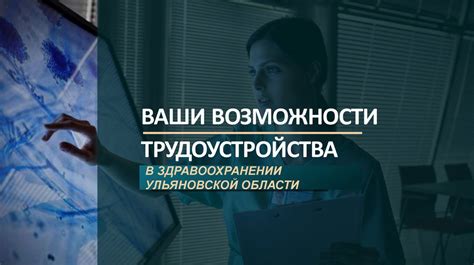 ВАШИ ВОЗМОЖНОСТИ
ТРУДОУСТРОЙСТВА
В ЗДРАВООХРАНЕНИИ
УЛЬЯНОВСКОЙ ОБЛАСТИ